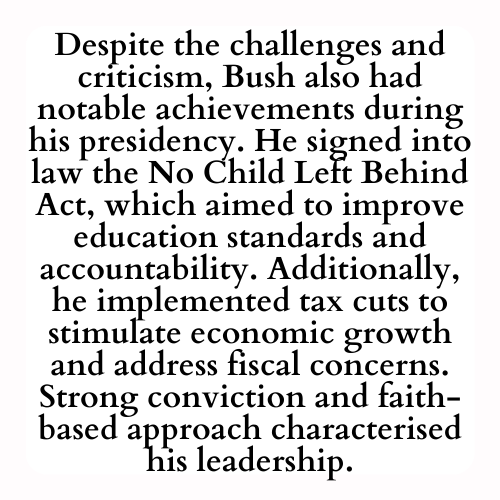 Despite the challenges and criticism, Bush also had notable achievements during his presidency. He signed into law the No Child Left Behind Act, which aimed to improve education standards and accountability. Additionally, he implemented tax cuts to stimulate economic growth and address fiscal concerns. Strong conviction and faith-based approach characterised his leadership.